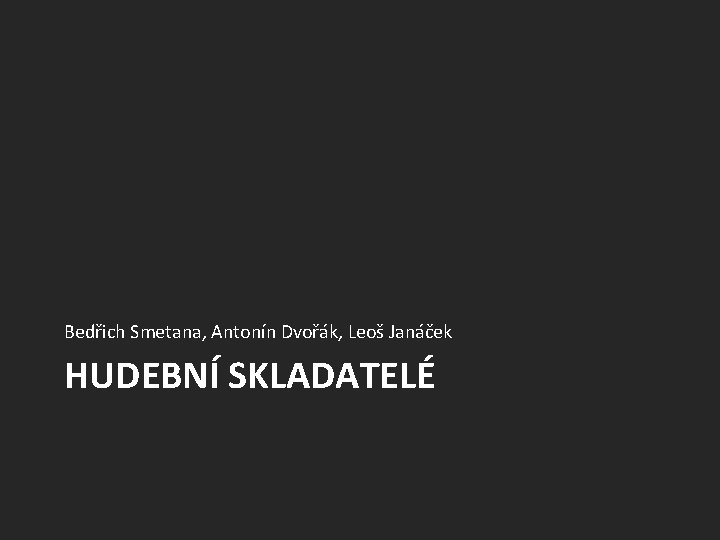 Bedřich Smetana, Antonín Dvořák, Leoš Janáček

HUDEBNÍ SKLADATELÉ